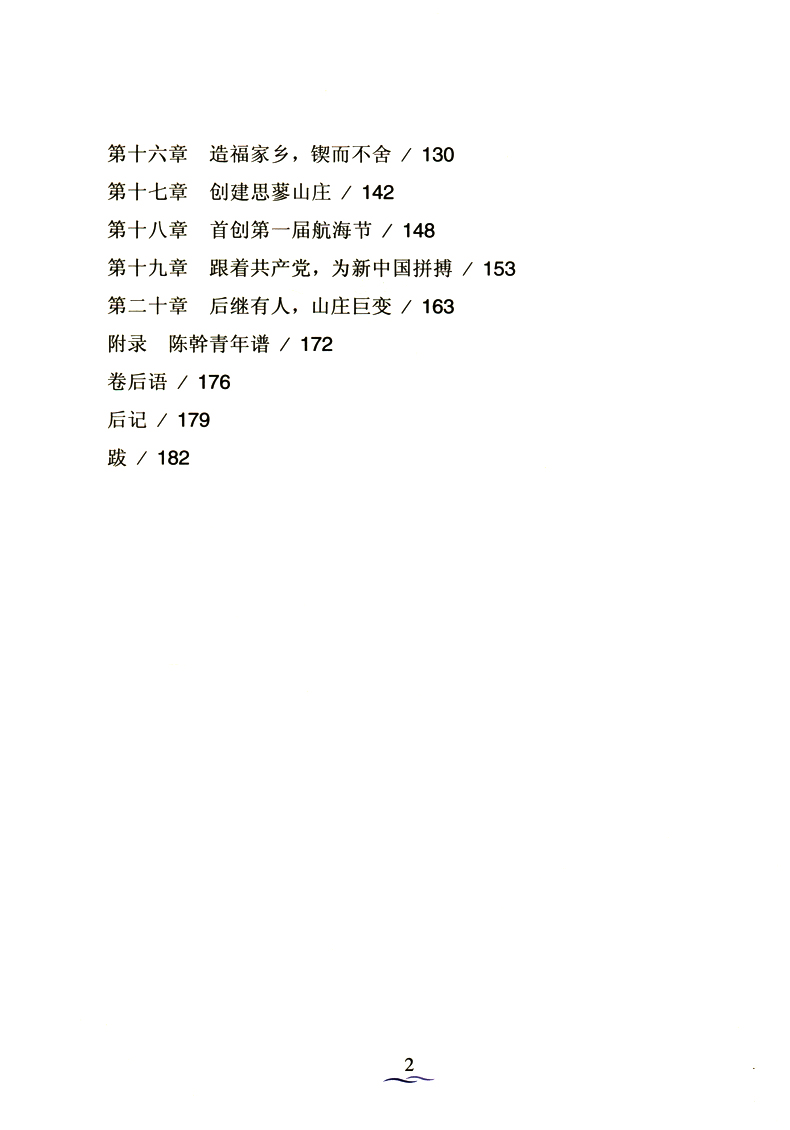 第十六章 造福家乡，锲而不舍 / 130
第十七章 创建思蓼山庄 / 142
第十八章 首创第一届航海节 / 148
第十九章 跟着共产党，为新中国拼搏 / 153
第二十章 后继有人，山庄巨变 / 163
附录 陈幹青年谱 / 172
卷后语 / 176
后记 / 179
跋 / 182

2